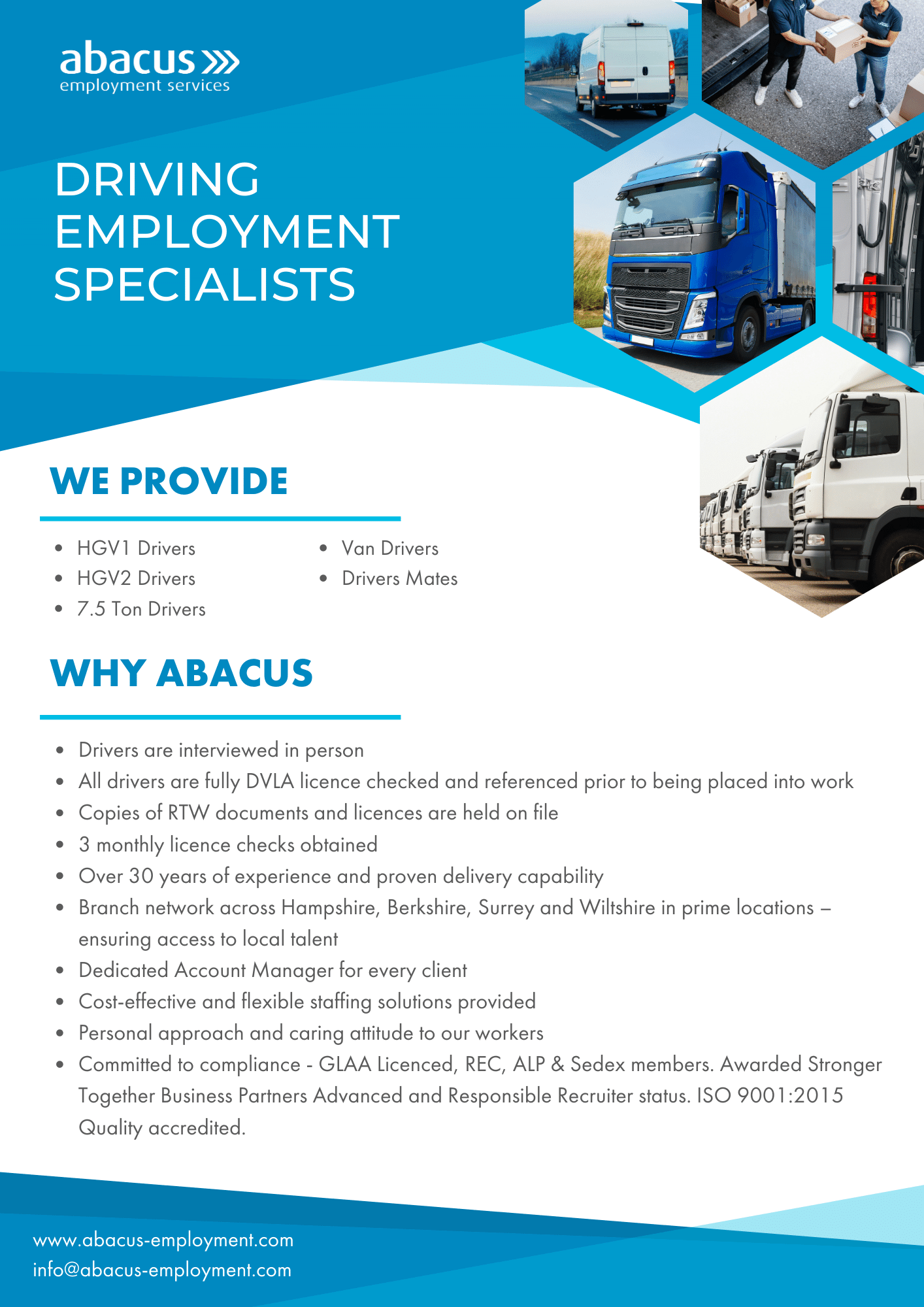 abacus
employment services

DRIVING EMPLOYMENT SPECIALISTS

WE PROVIDE

- HGV1 Drivers
- HGV2 Drivers
- 7.5 Ton Drivers

- Van Drivers
- Drivers Mates

WHY ABACUS

- Drivers are interviewed in person
- All drivers are fully DVLA licence checked and referenced prior to being placed into work
- Copies of RTW documents and licences are held on file
- 3 monthly licence checks obtained
- Over 30 years of experience and proven delivery capability
- Branch network across Hampshire, Berkshire, Surrey and Wiltshire in prime locations – ensuring access to local talent
- Dedicated Account Manager for every client
- Cost-effective and flexible staffing solutions provided
- Personal approach and caring attitude to our workers
- Committed to compliance - GLAA Licenced, REC, ALP & Sedex members. Awarded Stronger Together Business Partners Advanced and Responsible Recruiter status. ISO 9001:2015 Quality accredited.

www.abacus-employment.com
info@abacus-employment.com